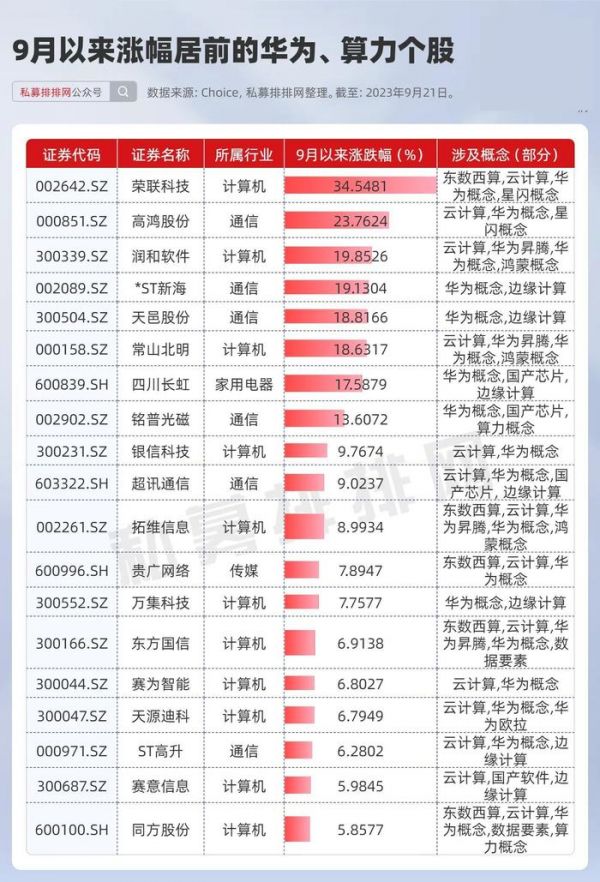 9月以来涨幅居前的华为、算力个股

私募排排网公众号

数据来源: Choice, 私募排排网整理。截至: 2023年9月21日。

| 证券代码 | 证券名称 | 所属行业 | 9月以来涨跌幅（%） | 涉及概念（部分） |
|---|---|---|---|---|
| 002642.SZ | 荣联科技 | 计算机 | 34.5481 | 东数西算,云计算,华为概念,星闪概念 |
| 000851.SZ | 高鸿股份 | 通信 | 23.7624 | 云计算,华为概念,星闪概念 |
| 300339.SZ | 润和软件 | 计算机 | 19.8526 | 云计算,华为昇腾,华为概念,鸿蒙概念 |
| 002089.SZ | *ST新海 | 通信 | 19.1304 | 华为概念,边缘计算 |
| 300504.SZ | 天邑股份 | 通信 | 18.8166 | 华为概念,边缘计算 |
| 000158.SZ | 常山北明 | 计算机 | 18.6317 | 云计算,华为昇腾,华为概念,鸿蒙概念 |
| 600839.SH | 四川长虹 | 家用电器 | 17.5879 | 华为概念,国产芯片,边缘计算 |
| 002902.SZ | 铭普光磁 | 通信 | 13.6072 | 华为概念,国产芯片,算力概念 |
| 300231.SZ | 银信科技 | 计算机 | 9.7674 | 云计算,华为概念 |
| 603322.SH | 超讯通信 | 通信 | 9.0237 | 云计算,华为概念,国产芯片,边缘计算 |
| 002261.SZ | 拓维信息 | 计算机 | 8.9934 | 东数西算,云计算,华为昇腾,华为概念,鸿蒙概念 |
| 600996.SH | 贵广网络 | 传媒 | 7.8947 | 东数西算,云计算,华为概念 |
| 300552.SZ | 万集科技 | 计算机 | 7.7577 | 华为概念,边缘计算 |
| 300166.SZ | 东方国信 | 计算机 | 6.9138 | 东数西算,云计算,华为昇腾,华为概念,数据要素 |
| 300044.SZ | 赛为智能 | 计算机 | 6.8027 | 云计算,华为概念 |
| 300047.SZ | 天源迪科 | 计算机 | 6.7949 | 云计算,华为概念,华为欧拉 |
| 000971.SZ | ST高升 | 通信 | 6.2802 | 云计算,华为概念,边缘计算 |
| 300687.SZ | 赛意信息 | 计算机 | 5.9845 | 云计算,国产软件,边缘计算 |
| 600100.SH | 同方股份 | 计算机 | 5.8577 | 东数西算,云计算,华为概念,数据要素,算力概念 |

私募排排网